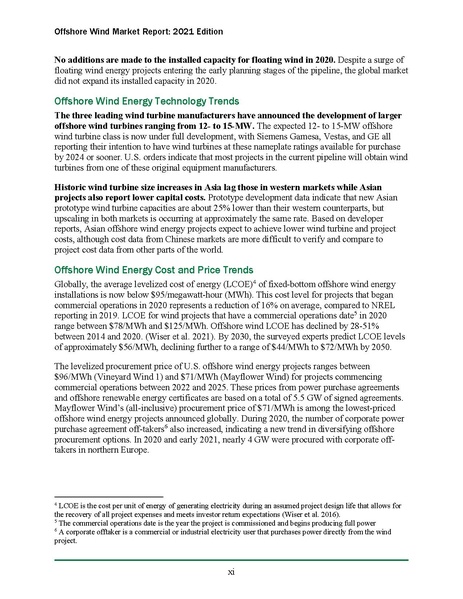 Offshore Wind Market Report: 2021 Edition

**No additions are made to the installed capacity for floating wind in 2020.** Despite a surge of floating wind energy projects entering the early planning stages of the pipeline, the global market did not expand its installed capacity in 2020.

Offshore Wind Energy Technology Trends

**The three leading wind turbine manufacturers have announced the development of larger offshore wind turbines ranging from 12- to 15-MW.** The expected 12- to 15-MW offshore wind turbine class is now under full development, with Siemens Gamesa, Vestas, and GE all reporting their intention to have wind turbines at these nameplate ratings available for purchase by 2024 or sooner. U.S. orders indicate that most projects in the current pipeline will obtain wind turbines from one of these original equipment manufacturers.

**Historic wind turbine size increases in Asia lag those in western markets while Asian projects also report lower capital costs.** Prototype development data indicate that new Asian prototype wind turbine capacities are about 25% lower than their western counterparts, but upscaling in both markets is occurring at approximately the same rate. Based on developer reports, Asian offshore wind energy projects expect to achieve lower wind turbine and project costs, although cost data from Chinese markets are more difficult to verify and compare to project cost data from other parts of the world.

Offshore Wind Energy Cost and Price Trends

Globally, the average levelized cost of energy (LCOE)$^4$ of fixed-bottom offshore wind energy installations is now below \$95/megawatt-hour (MWh). This cost level for projects that began commercial operations in 2020 represents a reduction of 16% on average, compared to NREL reporting in 2019. LCOE for wind projects that have a commercial operations date$^5$ in 2020 range between \$78/MWh and \$125/MWh. Offshore wind LCOE has declined by 28-51% between 2014 and 2020. (Wiser et al. 2021). By 2030, the surveyed experts predict LCOE levels of approximately \$56/MWh, declining further to a range of \$44/MWh to \$72/MWh by 2050.

The levelized procurement price of U.S. offshore wind energy projects ranges between \$96/MWh (Vineyard Wind 1) and \$71/MWh (Mayflower Wind) for projects commencing commercial operations between 2022 and 2025. These prices from power purchase agreements and offshore renewable energy certificates are based on a total of 5.5 GW of signed agreements. Mayflower Wind's (all-inclusive) procurement price of \$71/MWh is among the lowest-priced offshore wind energy projects announced globally. During 2020, the number of corporate power purchase agreement off-takers$^6$ also increased, indicating a new trend in diversifying offshore procurement options. In 2020 and early 2021, nearly 4 GW were procured with corporate off-takers in northern Europe.

$^4$ LCOE is the cost per unit of energy of generating electricity during an assumed project design life that allows for the recovery of all project expenses and meets investor return expectations (Wiser et al. 2016).
$^5$ The commercial operations date is the year the project is commissioned and begins producing full power
$^6$ A corporate offtaker is a commercial or industrial electricity user that purchases power directly from the wind project.

xi